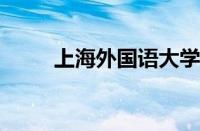 上海外国语大学